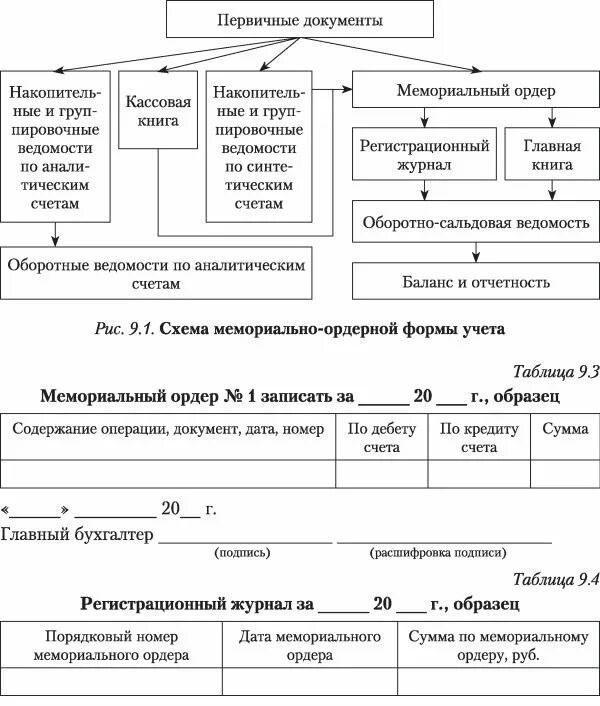 Первичные документы

Накопительные и группировочные ведомости по аналитическим счетам

Кассовая книга

Накопительные и группировочные ведомости по синтетическим счетам

Мемориальный ордер

Регистрационный журнал

Главная книга

Оборотно-сальдовая ведомость

Оборотные ведомости по аналитическим счетам

Баланс и отчетность

Рис. 9.1. Схема мемориально-ордерной формы учета

Таблица 9.3

Мемориальный ордер № 1 записать за ____ 20 ____ г., образец

| Содержание операции, документ, дата, номер | По дебету счета | По кредиту счета | Сумма |
|---|---|---|---|
| | | | |

«____» ____ 20____ г.

Главный бухгалтер ____ ____
(подпись) (расшифровка подписи)

Таблица 9.4

Регистрационный журнал за ____ 20 ____ г., образец

| Порядковый номер мемориального ордера | Дата мемориального ордера | Сумма по мемориальному ордеру, руб. |
|---|---|---|
| | | |